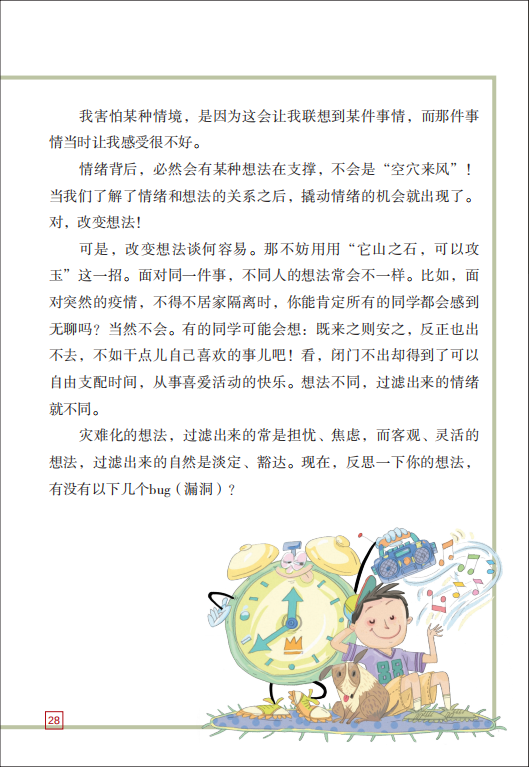 我害怕某种情境，是因为这会让我联想到某件事情，而那件事情当时让我感受很不好。

情绪背后，必然会有某种想法在支撑，不会是“空穴来风”！当我们了解了情绪和想法的关系之后，撬动情绪的机会就出现了。对，改变想法！

可是，改变想法谈何容易。那不妨用用“它山之石，可以攻玉”这一招。面对同一件事，不同人的想法常会不一样。比如，面对突然的疫情，不得不居家隔离时，你能肯定所有的同学都会感到无聊吗？当然不会。有的同学可能会想：既来之则安之，反正也出不去，不如干点儿自己喜欢的事儿吧！看，闭门不出却得到了可以自由支配时间，从事喜爱活动的快乐。想法不同，过滤出来的情绪就不同。

灾难化的想法，过滤出来的常是担忧、焦虑，而客观、灵活的想法，过滤出来的自然是淡定、豁达。现在，反思一下你的想法，有没有以下几个bug（漏洞）？

88

28